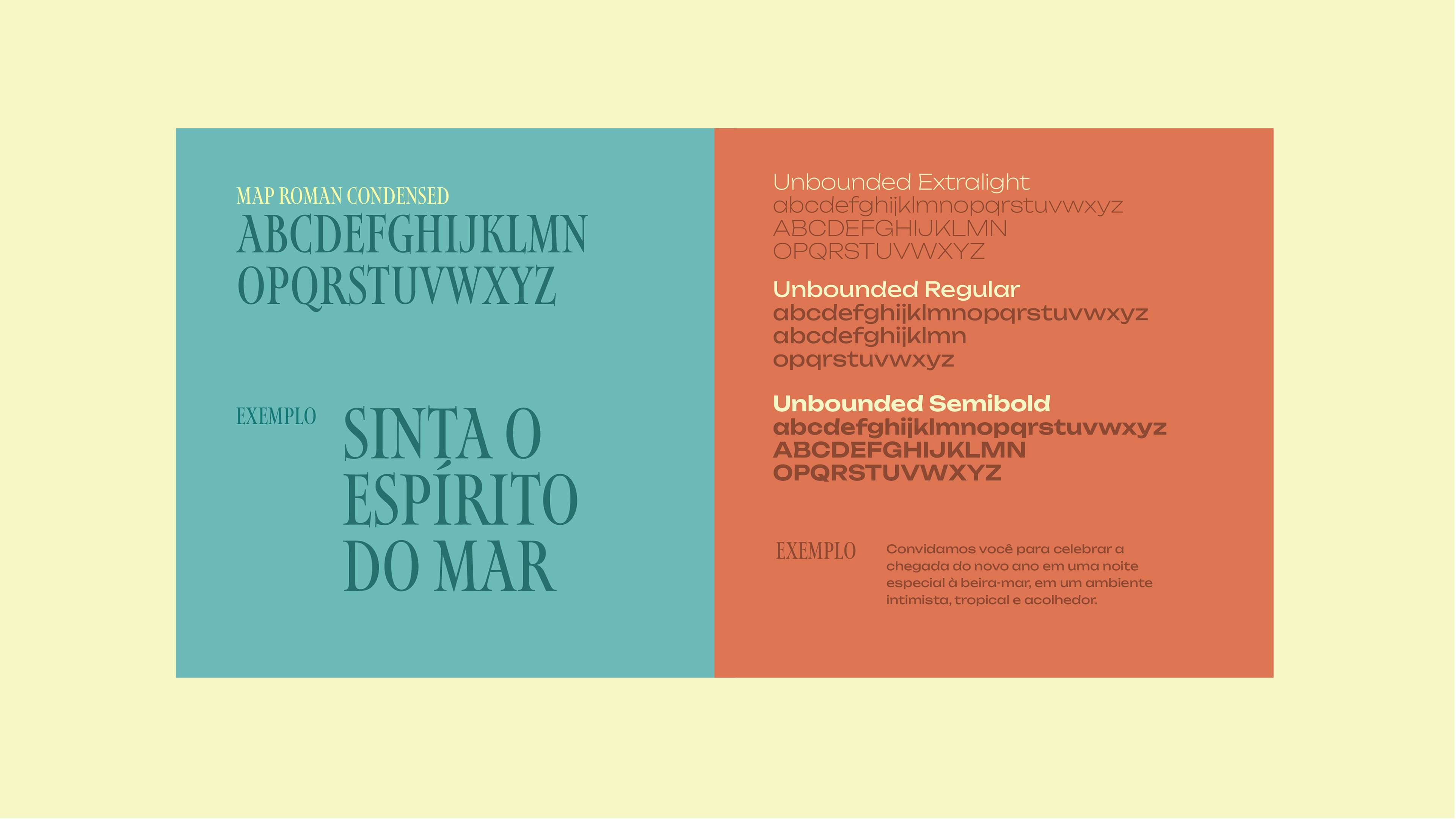 MAP ROMAN CONDENSED
ABCDEFGHIJKLMN
OPQRSTUVWXYZ

EXEMPLO

SINTA O
ESPÍRITO
DO MAR

Unbounded Extralight
abcdefghijklmnopqrstuvwxyz
ABCDEFGHIJKLMN
OPQRSTUVWXYZ

Unbounded Regular
abcdefghijklmnopqrstuvwxyz
abcdefghijklmn
opqrstuvwxyz

Unbounded Semibold
abcdefghijklmnopqrstuvwxyz
ABCDEFGHIJKLMN
OPQRSTUVWXYZ

EXEMPLO

Convidamos você para celebrar a chegada do novo ano em uma noite especial à beira-mar, em um ambiente intimista, tropical e acolhedor.